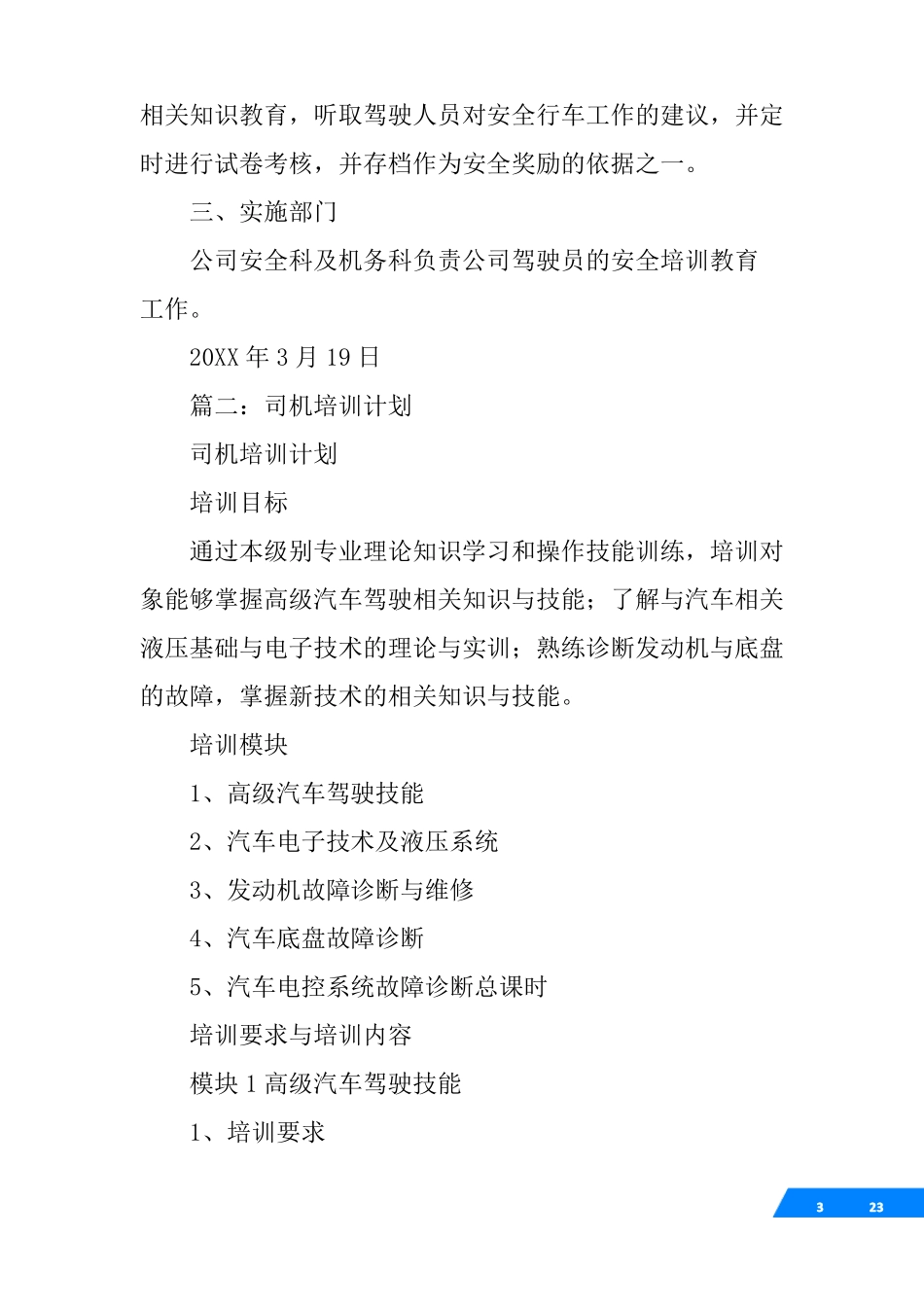 相关知识教育，听取驾驶人员对安全行车工作的建议，并定时进行试卷考核，并存档作为安全奖励的依据之一。

三、实施部门

公司安全科及机务科负责公司驾驶员的安全培训教育工作。

20XX 年 3 月 19 日

篇二：司机培训计划

司机培训计划

培训目标

通过本级别专业理论知识学习和操作技能训练，培训对象能够掌握高级汽车驾驶相关知识与技能；了解与汽车相关液压基础与电子技术的理论与实训；熟练诊断发动机与底盘的故障，掌握新技术的相关知识与技能。

培训模块

1、高级汽车驾驶技能

2、汽车电子技术及液压系统

3、发动机故障诊断与维修

4、汽车底盘故障诊断

5、汽车电控系统故障诊断总课时

培训要求与培训内容

模块 1 高级汽车驾驶技能

1、培训要求

3 23